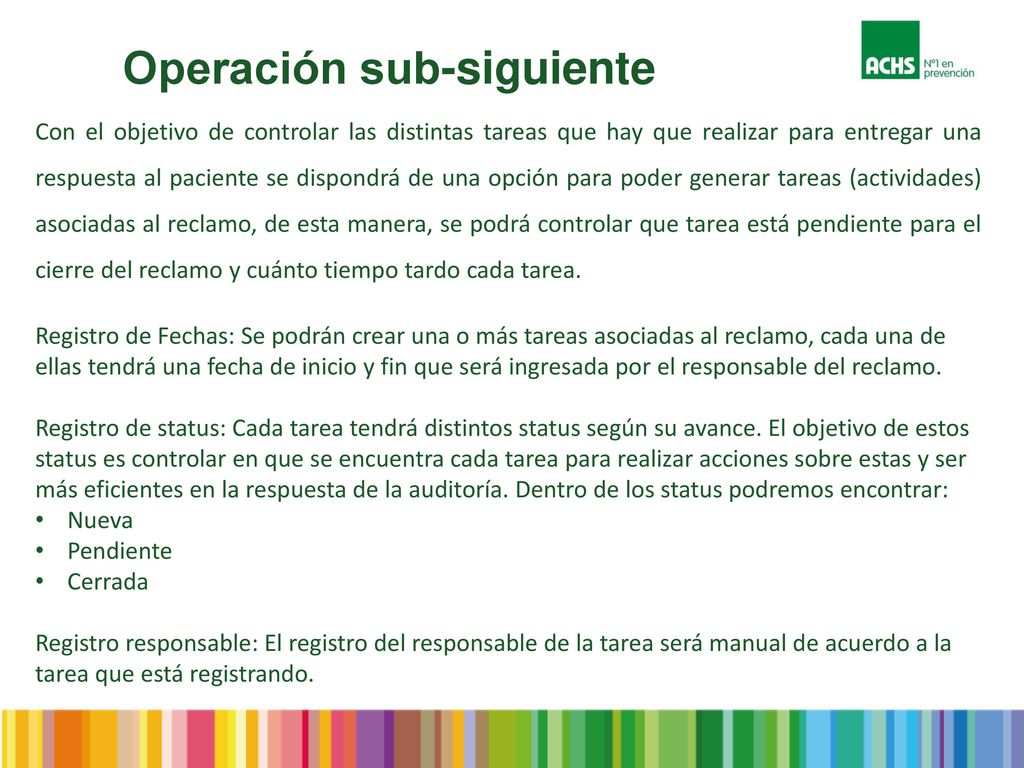 Operación sub-siguiente

ACHS Nº1 en prevención

Con el objetivo de controlar las distintas tareas que hay que realizar para entregar una respuesta al paciente se dispondrá de una opción para poder generar tareas (actividades) asociadas al reclamo, de esta manera, se podrá controlar que tarea está pendiente para el cierre del reclamo y cuánto tiempo tardo cada tarea.

Registro de Fechas: Se podrán crear una o más tareas asociadas al reclamo, cada una de ellas tendrá una fecha de inicio y fin que será ingresada por el responsable del reclamo.

Registro de status: Cada tarea tendrá distintos status según su avance. El objetivo de estos status es controlar en que se encuentra cada tarea para realizar acciones sobre estas y ser más eficientes en la respuesta de la auditoría. Dentro de los status podremos encontrar:
• Nueva
• Pendiente
• Cerrada

Registro responsable: El registro del responsable de la tarea será manual de acuerdo a la tarea que está registrando.